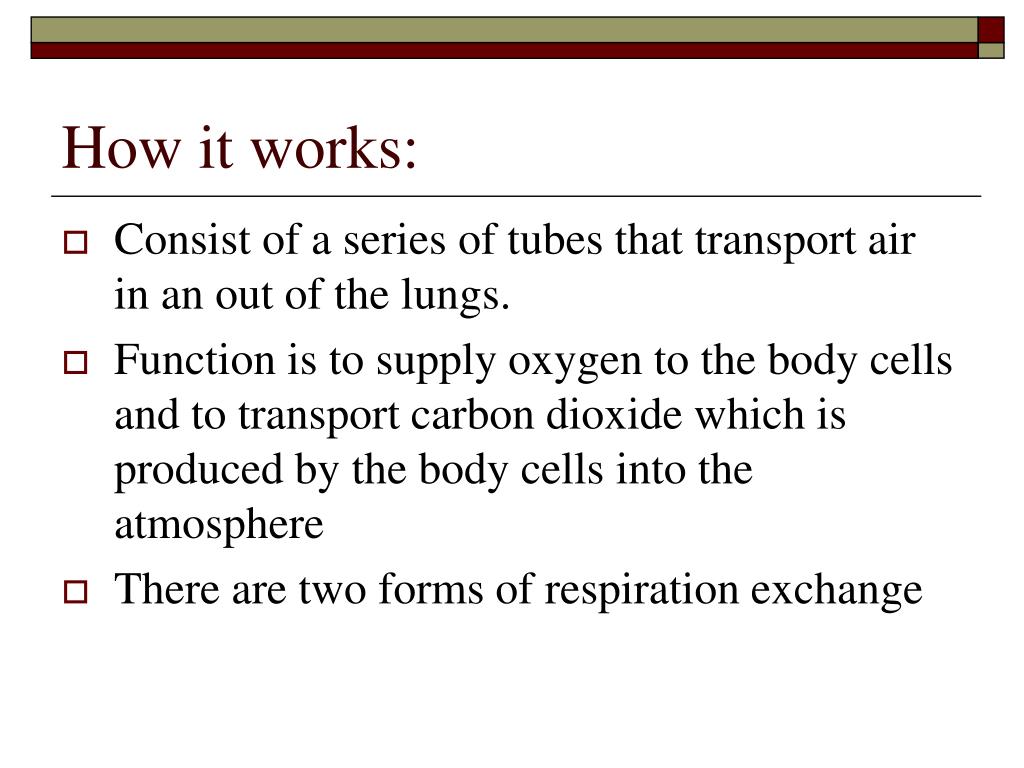 How it works:

Consist of a series of tubes that transport air in an out of the lungs.

Function is to supply oxygen to the body cells and to transport carbon dioxide which is produced by the body cells into the atmosphere

There are two forms of respiration exchange